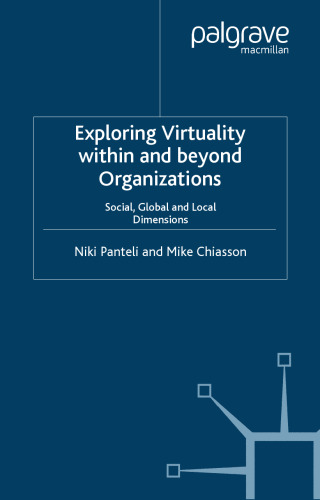 palgrave
macmillan

Exploring Virtuality within and beyond Organizations

Social, Global and Local Dimensions

Niki Panteli and Mike Chiasson